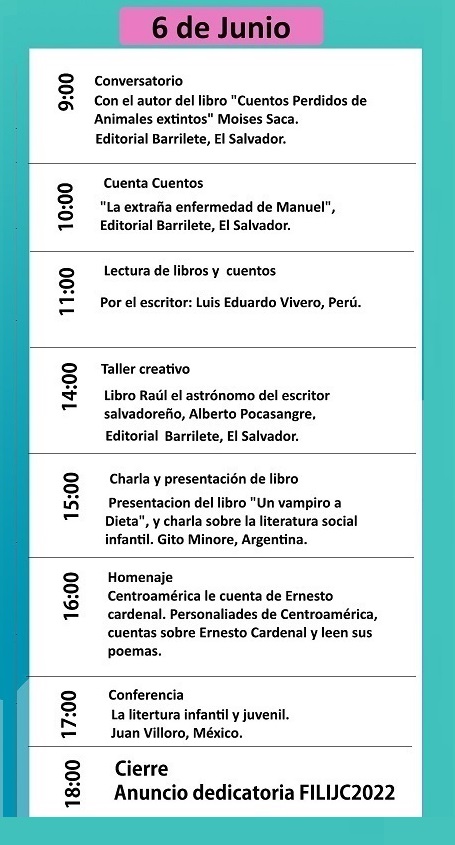 6 de Junio

9:00
Conversatorio
Con el autor del libro "Cuentos Perdidos de Animales extintos" Moises Saca.
Editorial Barrilete, El Salvador.

10:00
Cuenta Cuentos
"La extraña enfermedad de Manuel", Editorial Barrilete, El Salvador.

11:00
Lectura de libros y cuentos
Por el escritor: Luis Eduardo Vivero, Perú.

14:00
Taller creativo
Libro Raúl el astrónomo del escritor salvadoreño, Alberto Pocasangre,
Editorial Barrilete, El Salvador.

15:00
Charla y presentación de libro
Presentacion del libro "Un vampiro a Dieta", y charla sobre la literatura social infantil. Gito Minore, Argentina.

16:00
Homenaje
Centroamérica le cuenta de Ernesto cardenal. Personaliades de Centroamérica, cuentas sobre Ernesto Cardenal y leen sus poemas.

17:00
Conferencia
La litertura infantil y juvenil.
Juan Villoro, México.

18:00
Cierre
Anuncio dedicatoria FILIJC2022